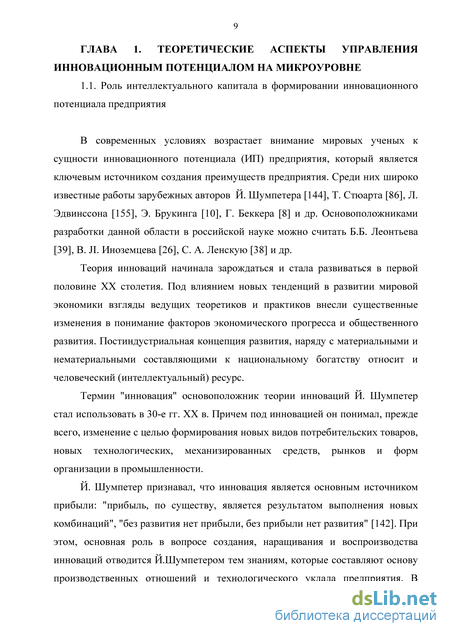 9

ГЛАВА 1. ТЕОРЕТИЧЕСКИЕ АСПЕКТЫ УПРАВЛЕНИЯ ИННОВАЦИОННЫМ ПОТЕНЦИАЛОМ НА МИКРОУРОВНЕ

1.1. Роль интеллектуального капитала в формировании инновационного потенциала предприятия

В современных условиях возрастает внимание мировых ученых к сущности инновационного потенциала (ИП) предприятия, который является ключевым источником создания преимуществ предприятия. Среди них широко известные работы зарубежных авторов Й. Шумпетера [144], Т. Стюарта [86], Л. Эдвинссона [155], Э. Брукинга [10], Г. Беккера [8] и др. Основоположниками разработки данной области в российской науке можно считать Б.Б. Леонтьева [39], В. Л. Иноземцева [26], С. А. Ленскую [38] и др.

Теория инноваций начинала зарождаться и стала развиваться в первой половине XX столетия. Под влиянием новых тенденций в развитии мировой экономики взгляды ведущих теоретиков и практиков внесли существенные изменения в понимание факторов экономического прогресса и общественного развития. Постиндустриальная концепция развития, наряду с материальными и нематериальными составляющими к национальному богатству относит и человеческий (интеллектуальный) ресурс.

Термин "инновация" основоположник теории инноваций Й. Шумпетер стал использовать в 30-е гг. XX в. Причем под инновацией он понимал, прежде всего, изменение с целью формирования новых видов потребительских товаров, новых технологических, механизированных средств, рынков и форм организации в промышленности.

Й. Шумпетер признавал, что инновация является основным источником прибыли: "прибыль, по существу, является результатом выполнения новых комбинаций", "без развития нет прибыли, без прибыли нет развития" [142]. При этом, основная роль в вопросе создания, наращивания и воспроизводства инноваций отводится Й.Шумпетером тем знаниям, которые составляют основу производственных отношений и технологического уклада предприятия. В

dsLib.net
библиотека диссертаций